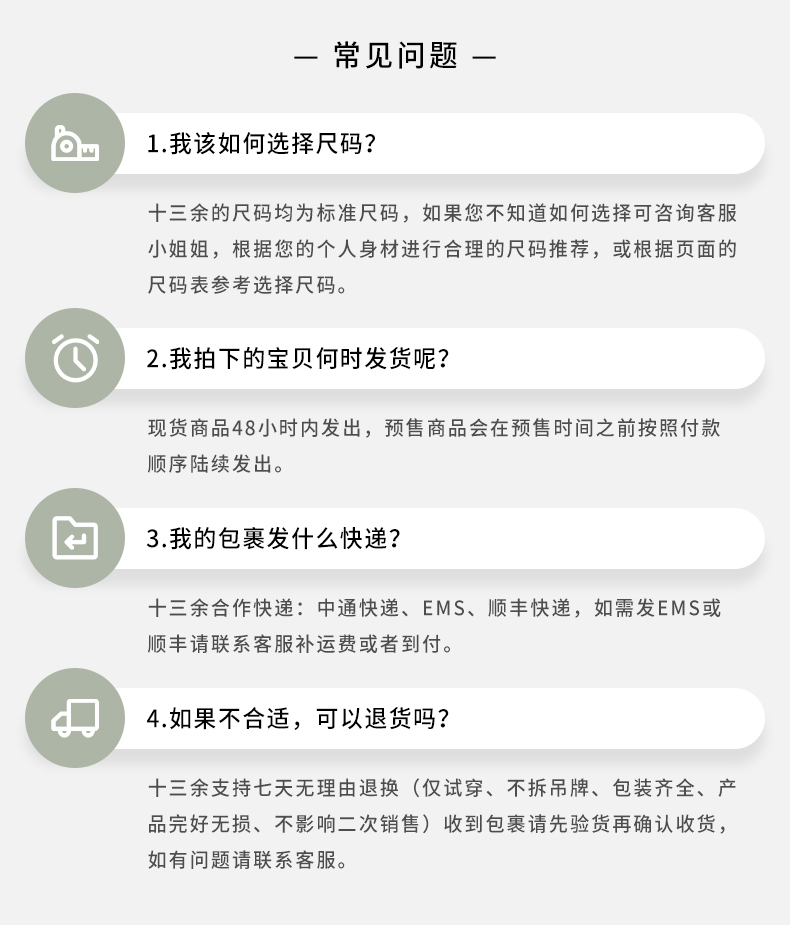 — 常见问题 —

1.我该如何选择尺码?

十三余的尺码均为标准尺码，如果您不知道如何选择可咨询客服小姐姐，根据您的个人身材进行合理的尺码推荐，或根据页面的尺码表参考选择尺码。

2.我拍下的宝贝何时发货呢?

现货商品48小时内发出，预售商品会在预售时间之前按照付款顺序陆续发出。

3.我的包裹发什么快递?

十三余合作快递：中通快递、EMS、顺丰快递，如需发EMS或顺丰请联系客服补运费或者到付。

4.如果不合适，可以退货吗?

十三余支持七天无理由退换（仅试穿、不拆吊牌、包装齐全、产品完好无损、不影响二次销售）收到包裹请先验货再确认收货，如有问题请联系客服。